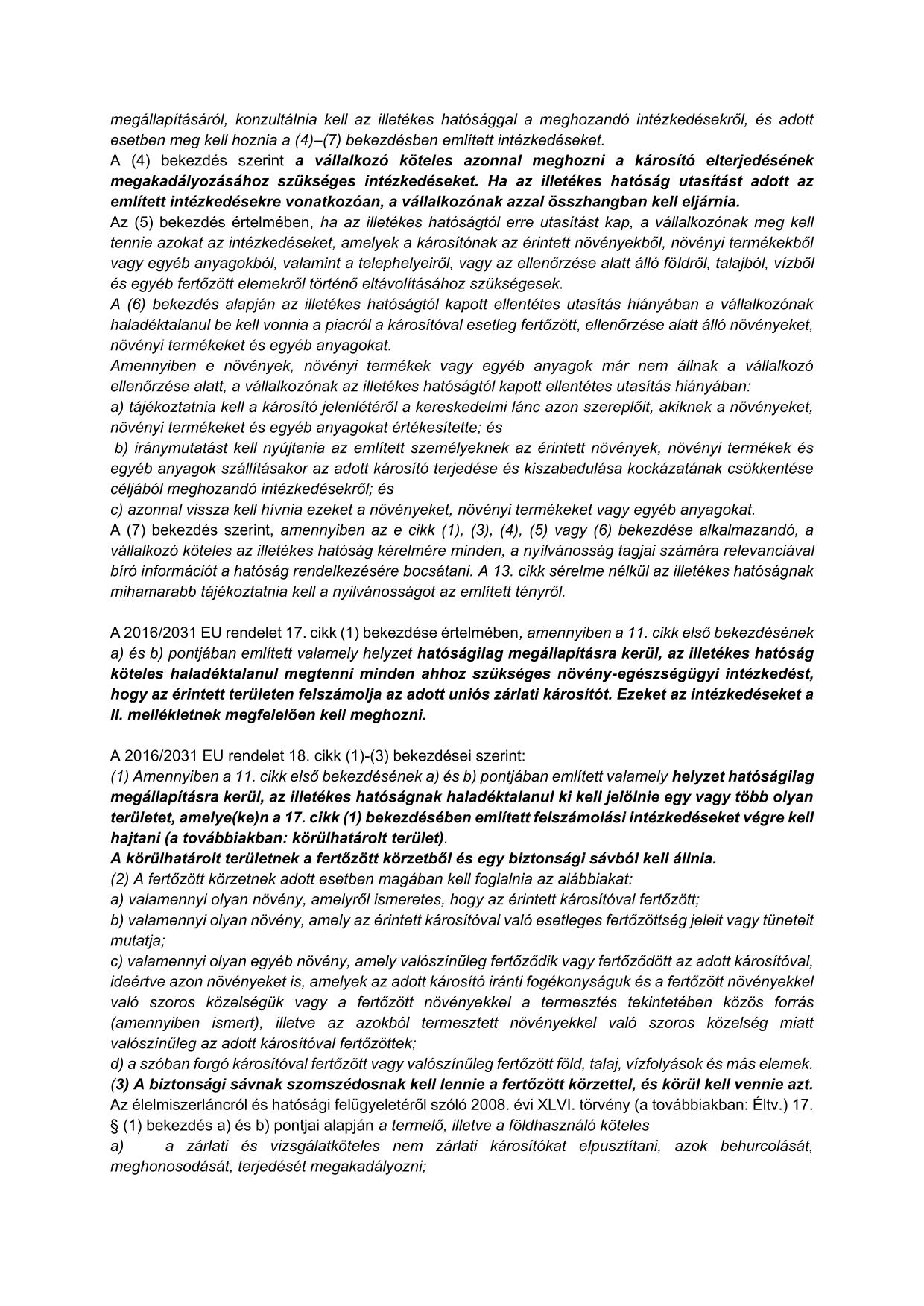 megállapításáról, konzultálnia kell az illetékes hatósággal a meghozandó intézkedésekről, és adott esetben meg kell hoznia a (4)–(7) bekezdésben említett intézkedéseket.
A (4) bekezdés szerint a vállalkozó köteles azonnal meghozni a károsító elterjedésének megakadályozásához szükséges intézkedéseket. Ha az illetékes hatóság utasítást adott az említett intézkedésekre vonatkozóan, a vállalkozónak azzal összhangban kell eljárnia.
Az (5) bekezdés értelmében, ha az illetékes hatóságtól erre utasítást kap, a vállalkozónak meg kell tennie azokat az intézkedéseket, amelyek a károsítónak az érintett növényekből, növényi termékekből vagy egyéb anyagokból, valamint a telephelyeiről, vagy az ellenőrzése alatt álló földről, talajból, vízből és egyéb fertőzött elemekről történő eltávolításához szükségesek.
A (6) bekezdés alapján az illetékes hatóságtól kapott ellentétes utasítás hiányában a vállalkozónak haladéktalanul be kell vonnia a piacról a károsítóval esetleg fertőzött, ellenőrzése alatt álló növényeket, növényi termékeket és egyéb anyagokat.
Amennyiben e növények, növényi termékek vagy egyéb anyagok már nem állnak a vállalkozó ellenőrzése alatt, a vállalkozónak az illetékes hatóságtól kapott ellentétes utasítás hiányában:
a) tájékoztatnia kell a károsító jelenlétéről a kereskedelmi lánc azon szereplőit, akiknek a növényeket, növényi termékeket és egyéb anyagokat értékesítette; és
b) iránymutatást kell nyújtania az említett személyeknek az érintett növények, növényi termékek és egyéb anyagok szállításakor az adott károsító terjedése és kiszabadulása kockázatának csökkentése céljából meghozandó intézkedésekről; és
c) azonnal vissza kell hívnia ezeket a növényeket, növényi termékeket vagy egyéb anyagokat.
A (7) bekezdés szerint, amennyiben az e cikk (1), (3), (4), (5) vagy (6) bekezdése alkalmazandó, a vállalkozó köteles az illetékes hatóság kérelmére minden, a nyilvánosság tagjai számára relevanciával bíró információt a hatóság rendelkezésére bocsátani. A 13. cikk sérelme nélkül az illetékes hatóságnak mihamarabb tájékoztatnia kell a nyilvánosságot az említett tényről.

A 2016/2031 EU rendelet 17. cikk (1) bekezdése értelmében, amennyiben a 11. cikk első bekezdésének a) és b) pontjában említett valamely helyzet hatóságilag megállapításra kerül, az illetékes hatóság köteles haladéktalanul megtenni minden ahhoz szükséges növény-egészségügyi intézkedést, hogy az érintett területen felszámolja az adott uniós zárlati károsítót. Ezeket az intézkedéseket a II. mellékletnek megfelelően kell meghozni.

A 2016/2031 EU rendelet 18. cikk (1)-(3) bekezdései szerint:
(1) Amennyiben a 11. cikk első bekezdésének a) és b) pontjában említett valamely helyzet hatóságilag megállapításra kerül, az illetékes hatóságnak haladéktalanul ki kell jelölnie egy vagy több olyan területet, amelye(ke)n a 17. cikk (1) bekezdésében említett felszámolási intézkedéseket végre kell hajtani (a továbbiakban: körülhatárolt terület).
A körülhatárolt területnek a fertőzött körzetből és egy biztonsági sávból kell állnia.
(2) A fertőzött körzetnek adott esetben magában kell foglalnia az alábbiakat:
a) valamennyi olyan növény, amelyről ismeretes, hogy az érintett károsítóval fertőzött;
b) valamennyi olyan növény, amely az érintett károsítóval való esetleges fertőzöttség jeleit vagy tüneteit mutatja;
c) valamennyi olyan egyéb növény, amely valószínűleg fertőződik vagy fertőződött az adott károsítóval, ideértve azon növényeket is, amelyek az adott károsító iránti fogékonyságuk és a fertőzött növényekkel való szoros közelségük vagy a fertőzött növényekkel a termesztés tekintetében közös forrás (amennyiben ismert), illetve az azokból termesztett növényekkel való szoros közelség miatt valószínűleg az adott károsítóval fertőzöttek;
d) a szóban forgó károsítóval fertőzött vagy valószínűleg fertőzött föld, talaj, vízfolyások és más elemek.
(3) A biztonsági sávnak szomszédosnak kell lennie a fertőzött körzettel, és körül kell vennie azt.
Az élelmiszerláncról és hatósági felügyeletéről szóló 2008. évi XLVI. törvény (a továbbiakban: Éltv.) 17. § (1) bekezdés a) és b) pontjai alapján a termelő, illetve a földhasználó köteles
a) a zárlati és vizsgálatköteles nem zárlati károsítókat elpusztítani, azok behurcolását, meghonosodását, terjedését megakadályozni;